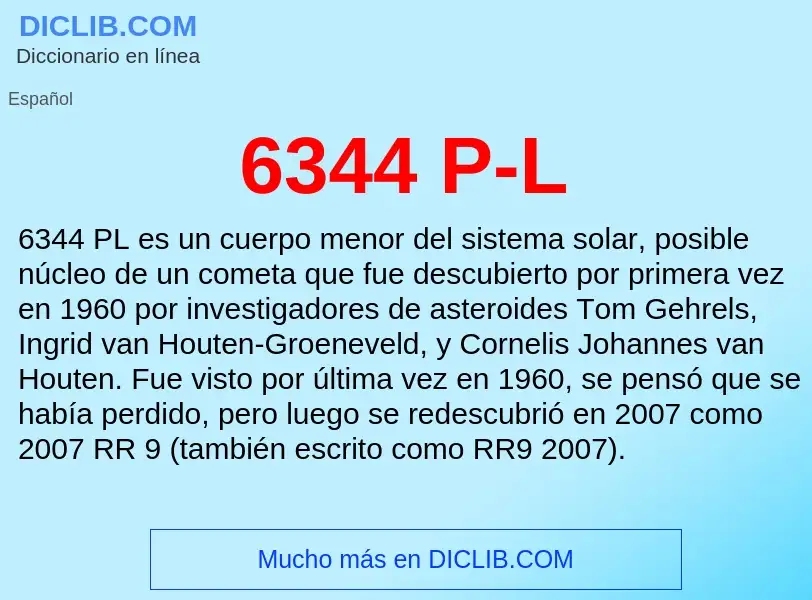 DICLIB.COM
Diccionario en línea

Español

6344 P-L

6344 PL es un cuerpo menor del sistema solar, posible núcleo de un cometa que fue descubierto por primera vez en 1960 por investigadores de asteroides Tom Gehrels, Ingrid van Houten-Groeneveld, y Cornelis Johannes van Houten. Fue visto por última vez en 1960, se pensó que se había perdido, pero luego se redescubrió en 2007 como 2007 RR 9 (también escrito como RR9 2007).

Mucho más en DICLIB.COM